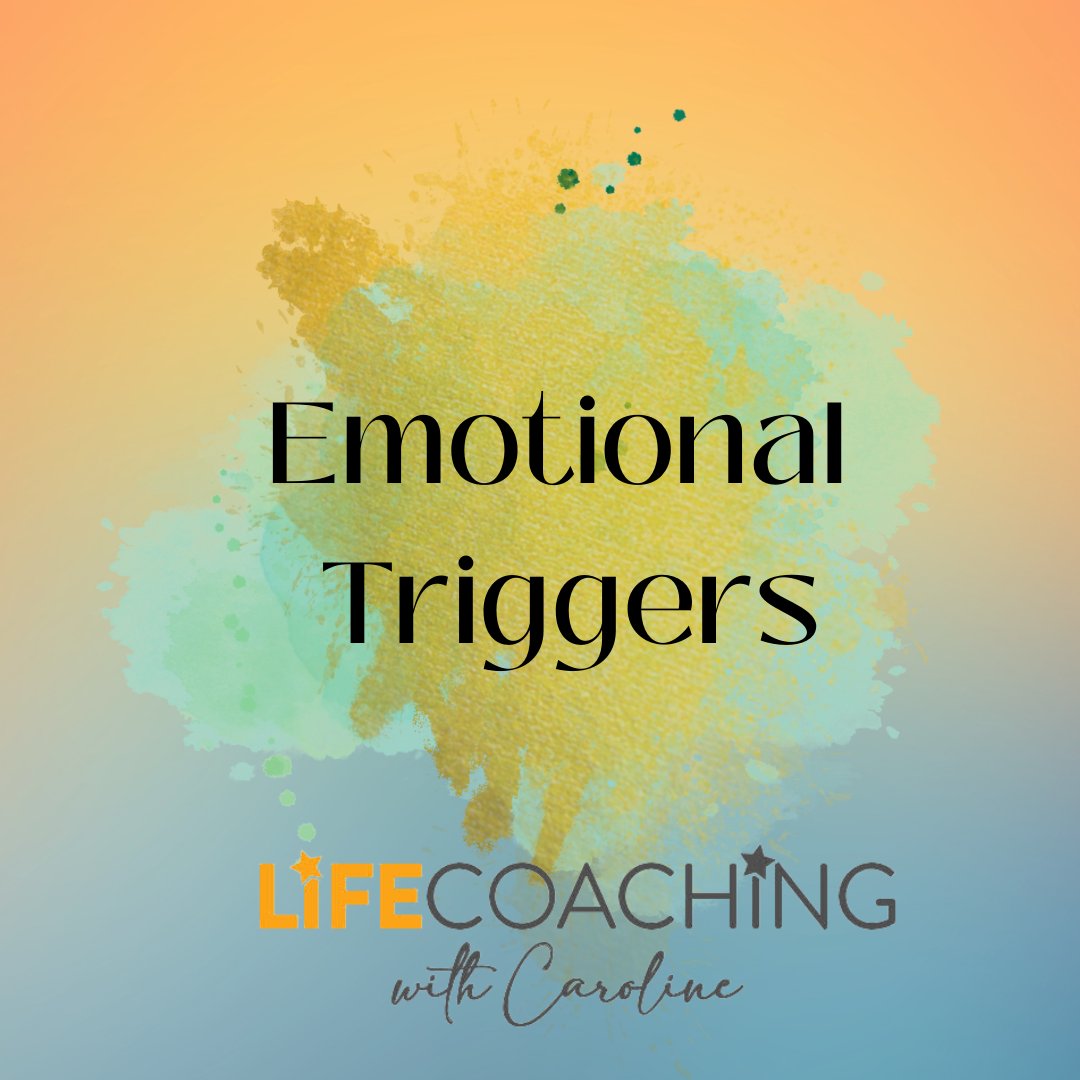 Emotional Triggers

LIFECOACHING
with Caroline